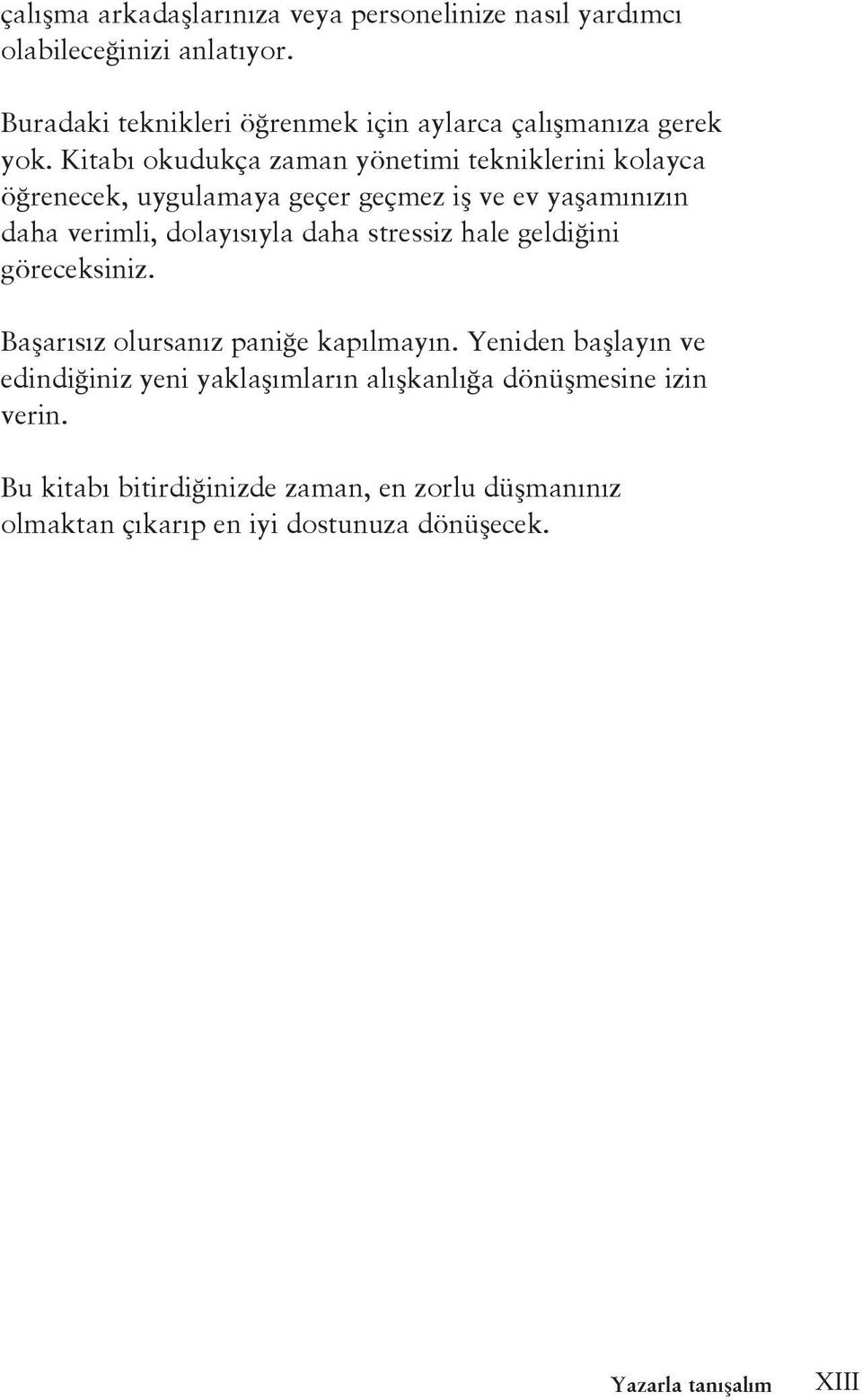 çalışma arkadaşlarınıza veya personelinize nasıl yardımcı olabileceğinizi anlatıyor.

Buradaki teknikleri öğrenmek için aylarca çalışmanıza gerek yok. Kitabı okudukça zaman yönetimi tekniklerini kolayca öğrenecek, uygulamaya geçer geçmez iş ve ev yaşamınızın daha verimli, dolayısıyla daha stressiz hale geldiğini göreceksiniz.

Başarısız olursanız paniğe kapılmayın. Yeniden başlayın ve edindiğiniz yeni yaklaşımların alışkanlığa dönüşmesine izin verin.

Bu kitabı bitirdiğinizde zaman, en zorlu düşmanınız olmaktan çıkarıp en iyi dostunuza dönüşecek.

Yazarla tanışalım XIII